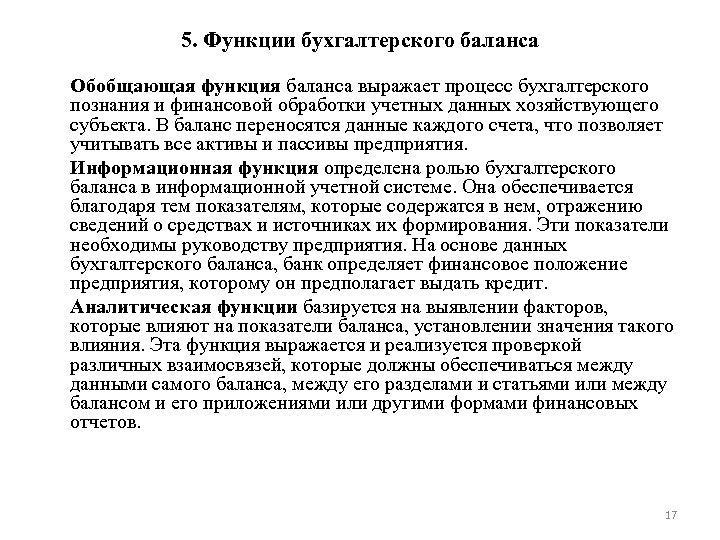 5. Функции бухгалтерского баланса

Обобщающая функция баланса выражает процесс бухгалтерского познания и финансовой обработки учетных данных хозяйствующего субъекта. В баланс переносятся данные каждого счета, что позволяет учитывать все активы и пассивы предприятия.

Информационная функция определена ролью бухгалтерского баланса в информационной учетной системе. Она обеспечивается благодаря тем показателям, которые содержатся в нем, отражению сведений о средствах и источниках их формирования. Эти показатели необходимы руководству предприятия. На основе данных бухгалтерского баланса, банк определяет финансовое положение предприятия, которому он предполагает выдать кредит.

Аналитическая функции базируется на выявлении факторов, которые влияют на показатели баланса, установлении значения такого влияния. Эта функция выражается и реализуется проверкой различных взаимосвязей, которые должны обеспечиваться между данными самого баланса, между его разделами и статьями или между балансом и его приложениями или другими формами финансовых отчетов.

17